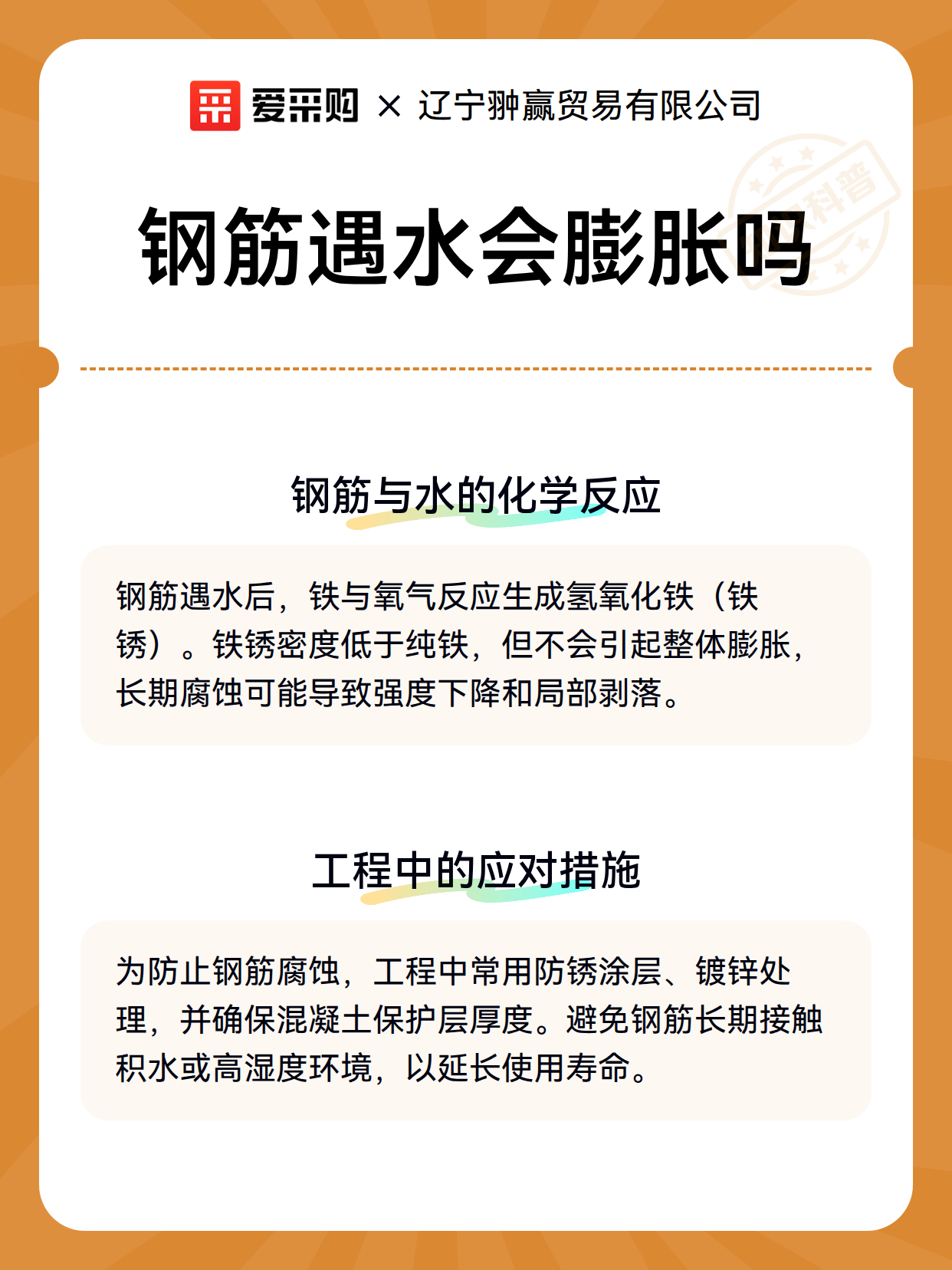 爱采购 × 辽宁翀赢贸易有限公司

科普

钢筋遇水会膨胀吗

钢筋与水的化学反应

钢筋遇水后，铁与氧气反应生成氢氧化铁（铁锈）。铁锈密度低于纯铁，但不会引起整体膨胀，长期腐蚀可能导致强度下降和局部剥落。

工程中的应对措施

为防止钢筋腐蚀，工程中常用防锈涂层、镀锌处理，并确保混凝土保护层厚度。避免钢筋长期接触积水或高湿度环境，以延长使用寿命。